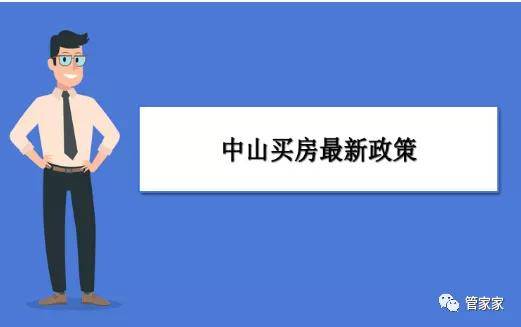 中山买房最新政策

管家家